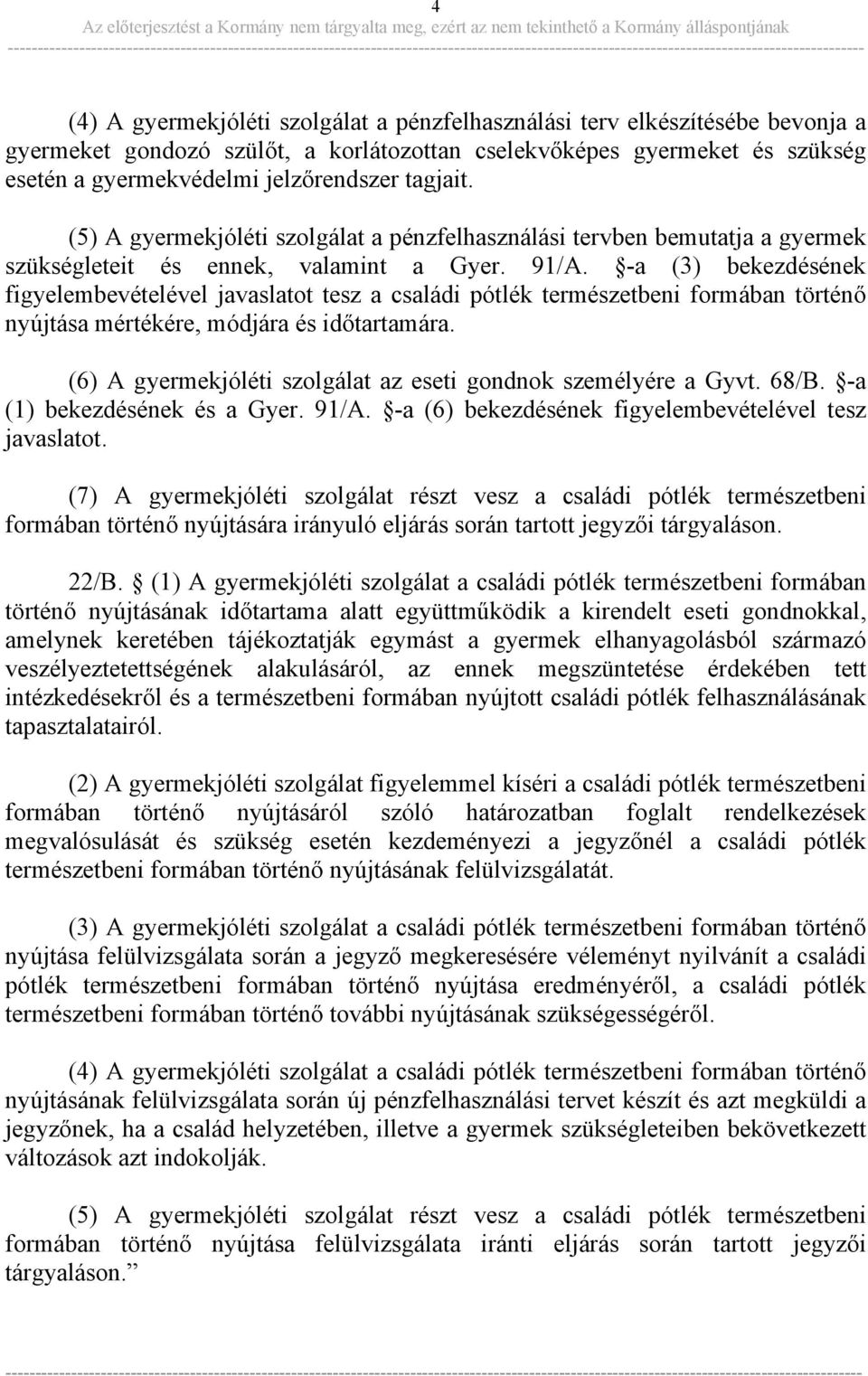 4

Az előterjesztést a Kormány nem tárgyalta meg, ezért az nem tekinthető a Kormány álláspontjának

(4) A gyermekjóléti szolgálat a pénzfelhasználási terv elkészítésébe bevonja a gyermeket gondozó szülőt, a korlátozottan cselekvőképes gyermeket és szükség esetén a gyermekvédelmi jelzőrendszer tagjait.

(5) A gyermekjóléti szolgálat a pénzfelhasználási tervben bemutatja a gyermek szükségleteit és ennek, valamint a Gyer. 91/A. §-a (3) bekezdésének figyelembevételével javaslatot tesz a családi pótlék természetbeni formában történő nyújtása mértékére, módjára és időtartamára.

(6) A gyermekjóléti szolgálat az eseti gondnok személyére a Gyvt. 68/B. §-a (1) bekezdésének és a Gyer. 91/A. §-a (6) bekezdésének figyelembevételével tesz javaslatot.

(7) A gyermekjóléti szolgálat részt vesz a családi pótlék természetbeni formában történő nyújtására irányuló eljárás során tartott jegyzői tárgyaláson.

22/B. § (1) A gyermekjóléti szolgálat a családi pótlék természetbeni formában történő nyújtásának időtartama alatt együttműködik a kirendelt eseti gondnokkal, amelynek keretében tájékoztatják egymást a gyermek elhanyagolásból származó veszélyeztetettségének alakulásáról, az ennek megszüntetése érdekében tett intézkedésekről és a természetbeni formában nyújtott családi pótlék felhasználásának tapasztalatairól.

(2) A gyermekjóléti szolgálat figyelemmel kíséri a családi pótlék természetbeni formában történő nyújtásáról szóló határozatban foglalt rendelkezések megvalósulását és szükség esetén kezdeményezi a jegyzőnél a családi pótlék természetbeni formában történő nyújtásának felülvizsgálatát.

(3) A gyermekjóléti szolgálat a családi pótlék természetbeni formában történő nyújtása felülvizsgálata során a jegyző megkeresésére véleményt nyilvánít a családi pótlék természetbeni formában történő nyújtása eredményéről, a családi pótlék természetbeni formában történő további nyújtásának szükségességéről.

(4) A gyermekjóléti szolgálat a családi pótlék természetbeni formában történő nyújtásának felülvizsgálata során új pénzfelhasználási tervet készít és azt megküldi a jegyzőnek, ha a család helyzetében, illetve a gyermek szükségleteiben bekövetkezett változások azt indokolják.

(5) A gyermekjóléti szolgálat részt vesz a családi pótlék természetbeni formában történő nyújtása felülvizsgálata iránti eljárás során tartott jegyzői tárgyaláson.”